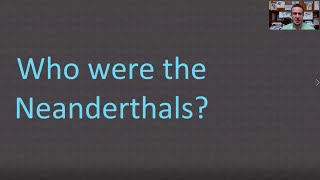 Who were the Neanderthals?